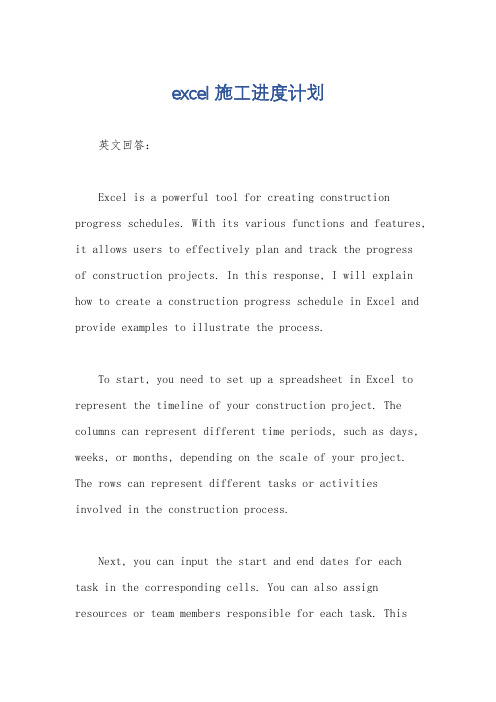 excel 施工进度计划

英文回答：

Excel is a powerful tool for creating construction progress schedules. With its various functions and features, it allows users to effectively plan and track the progress of construction projects. In this response, I will explain how to create a construction progress schedule in Excel and provide examples to illustrate the process.

To start, you need to set up a spreadsheet in Excel to represent the timeline of your construction project. The columns can represent different time periods, such as days, weeks, or months, depending on the scale of your project. The rows can represent different tasks or activities involved in the construction process.

Next, you can input the start and end dates for each task in the corresponding cells. You can also assign resources or team members responsible for each task. This